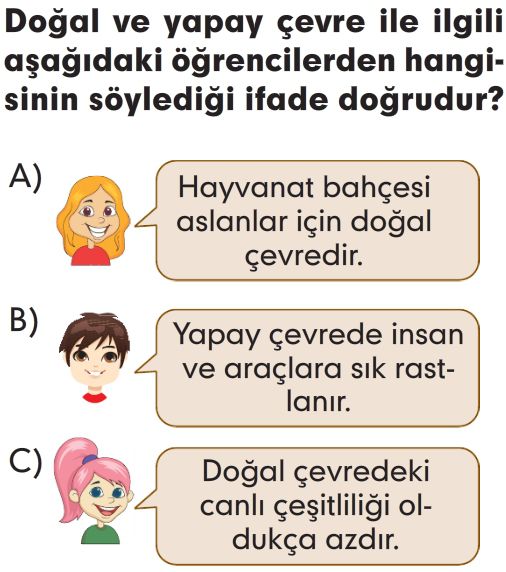 Doğal ve yapay çevre ile ilgili aşağıdaki öğrencilerden hangisinin söylediği ifade doğrudur?

A)

Hayvanat bahçesi aslanlar için doğal çevredir.

B)

Yapay çevrede insan ve araçlara sık rastlanır.

C)

Doğal çevredeki canlı çeşitliliği oldukça azdır.